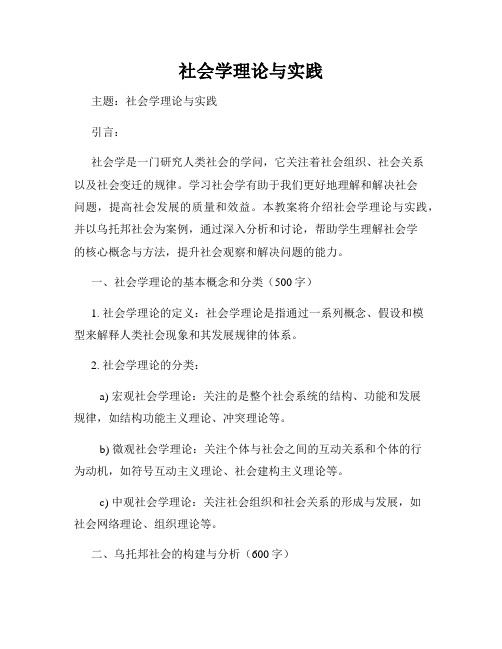 社会学理论与实践

主题：社会学理论与实践

引言：

社会学是一门研究人类社会的学问，它关注着社会组织、社会关系以及社会变迁的规律。学习社会学有助于我们更好地理解和解决社会问题，提高社会发展的质量和效益。本教案将介绍社会学理论与实践，并以乌托邦社会为案例，通过深入分析和讨论，帮助学生理解社会学的核心概念与方法，提升社会观察和解决问题的能力。

一、社会学理论的基本概念和分类（500字）

1. 社会学理论的定义：社会学理论是指通过一系列概念、假设和模型来解释人类社会现象和其发展规律的体系。

2. 社会学理论的分类：

a) 宏观社会学理论：关注的是整个社会系统的结构、功能和发展规律，如结构功能主义理论、冲突理论等。

b) 微观社会学理论：关注个体与社会之间的互动关系和个体的行为动机，如符号互动主义理论、社会建构主义理论等。

c) 中观社会学理论：关注社会组织和社会关系的形成与发展，如社会网络理论、组织理论等。

二、乌托邦社会的构建与分析（600字）